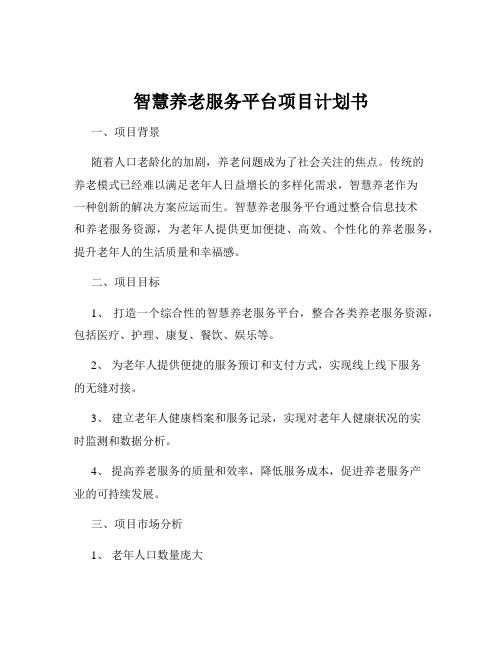 智慧养老服务平台项目计划书

一、项目背景

随着人口老龄化的加剧，养老问题成为了社会关注的焦点。传统的养老模式已经难以满足老年人日益增长的多样化需求，智慧养老作为一种创新的解决方案应运而生。智慧养老服务平台通过整合信息技术和养老服务资源，为老年人提供更加便捷、高效、个性化的养老服务，提升老年人的生活质量和幸福感。

二、项目目标

1、 打造一个综合性的智慧养老服务平台，整合各类养老服务资源，包括医疗、护理、康复、餐饮、娱乐等。

2、 为老年人提供便捷的服务预订和支付方式，实现线上线下服务的无缝对接。

3、 建立老年人健康档案和服务记录，实现对老年人健康状况的实时监测和数据分析。

4、 提高养老服务的质量和效率，降低服务成本，促进养老服务产业的可持续发展。

三、项目市场分析

1、 老年人口数量庞大